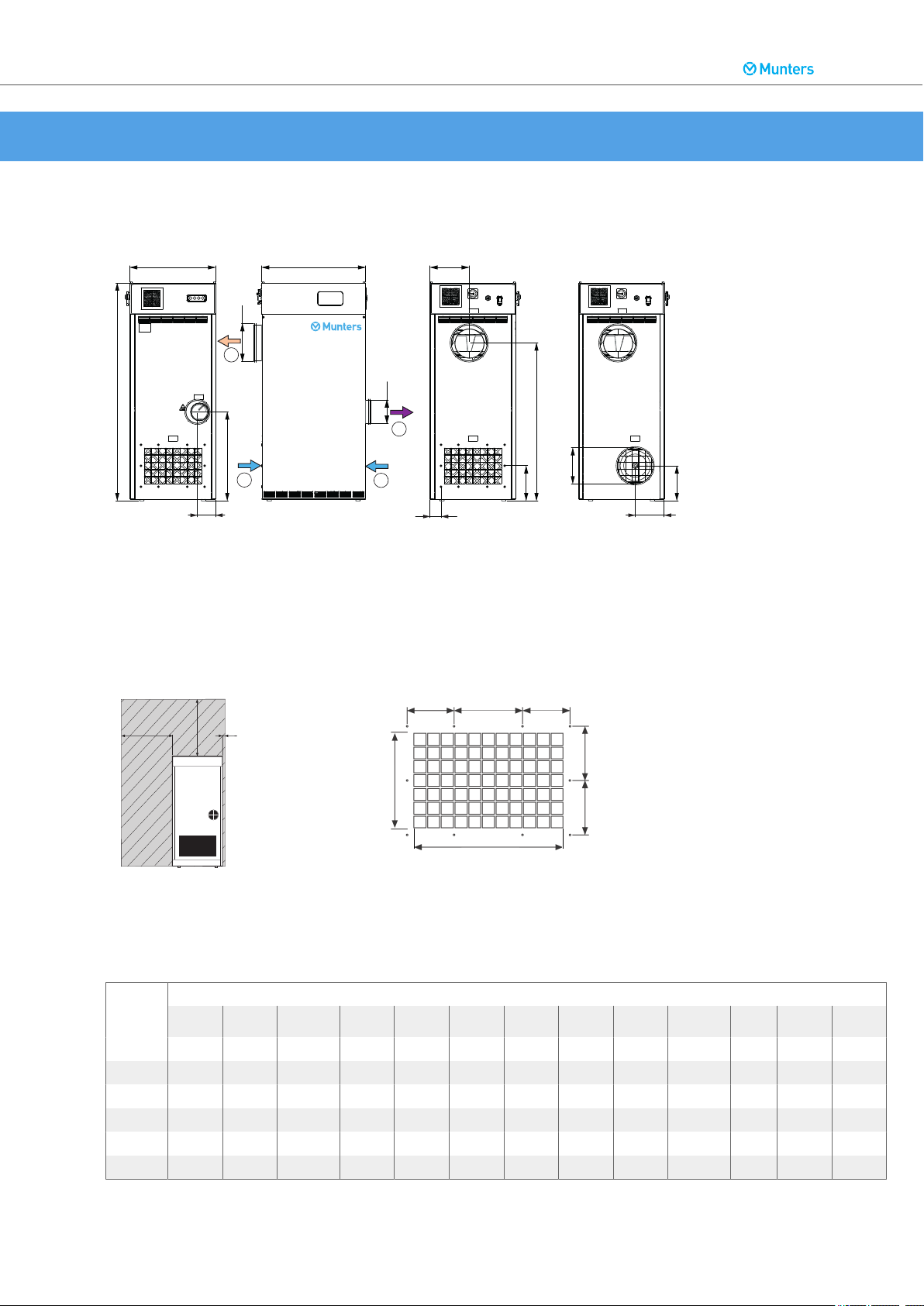 Munters

Munters